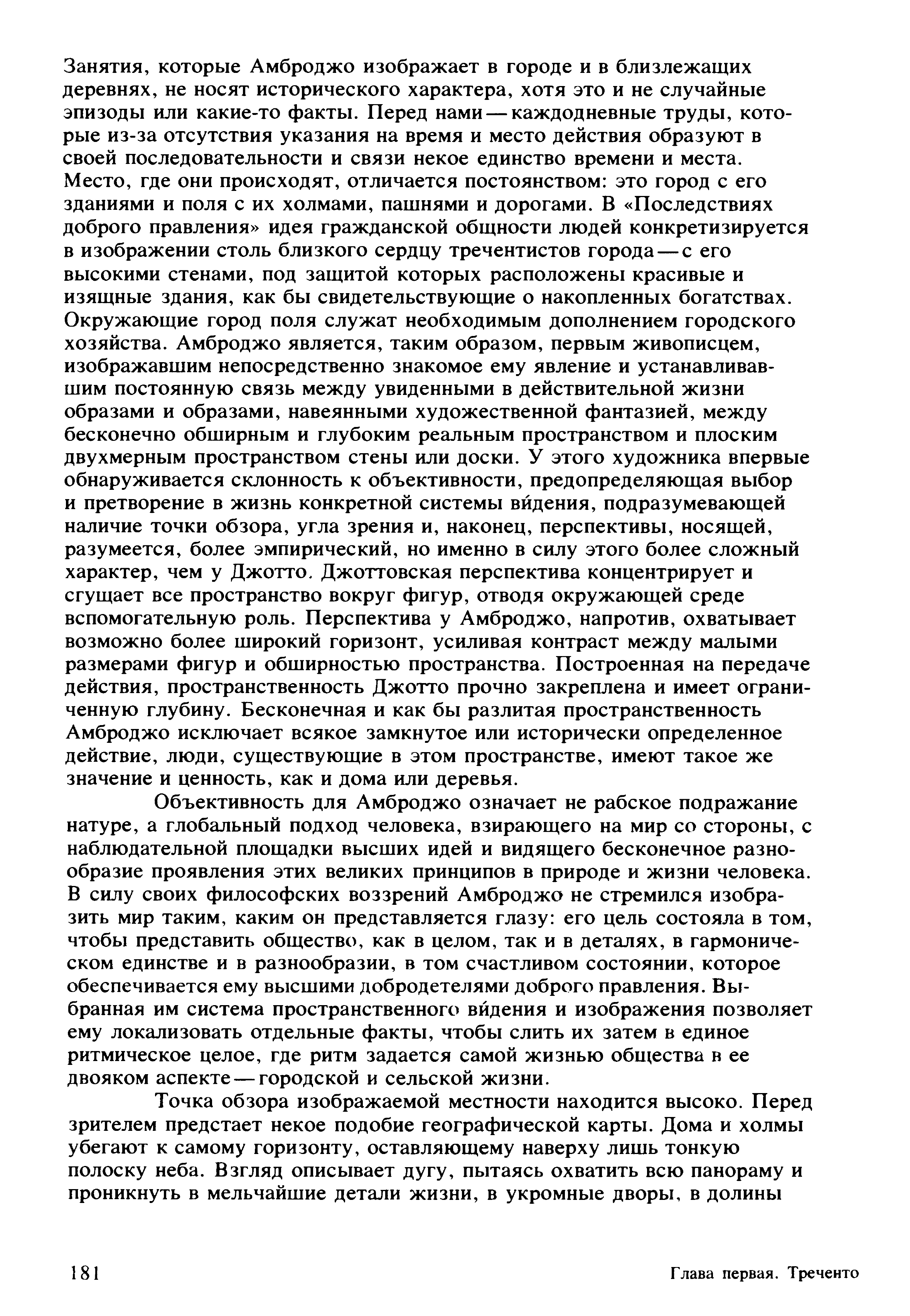 Занятия, которые Амброджо изображает в городе и в близлежащих деревнях, не носят исторического характера, хотя это и не случайные эпизоды или какие-то факты. Перед нами — каждодневные труды, которые из-за отсутствия указания на время и место действия образуют в своей последовательности и связи некое единство времени и места. Место, где они происходят, отличается постоянством: это город с его зданиями и поля с их холмами, пашнями и дорогами. В «Последствиях доброго правления» идея гражданской общности людей конкретизируется в изображении столь близкого сердцу тречентистов города — с его высокими стенами, под защитой которых расположены красивые и изящные здания, как бы свидетельствующие о накопленных богатствах. Окружающие город поля служат необходимым дополнением городского хозяйства. Амброджо является, таким образом, первым живописцем, изображавшим непосредственно знакомое ему явление и устанавливавшим постоянную связь между увиденными в действительной жизни образами и образами, навеянными художественной фантазией, между бесконечно обширным и глубоким реальным пространством и плоским двухмерным пространством стены или доски. У этого художника впервые обнаруживается склонность к объективности, предопределяющая выбор и претворение в жизнь конкретной системы ви́дения, подразумевающей наличие точки обзора, угла зрения и, наконец, перспективы, носящей, разумеется, более эмпирический, но именно в силу этого более сложный характер, чем у Джотто. Джоттовская перспектива концентрирует и сгущает все пространство вокруг фигур, отводя окружающей среде вспомогательную роль. Перспектива у Амброджо, напротив, охватывает возможно более широкий горизонт, усиливая контраст между малыми размерами фигур и обширностью пространства. Построенная на передаче действия, пространственность Джотто прочно закреплена и имеет ограниченную глубину. Бесконечная и как бы разлитая пространственность Амброджо исключает всякое замкнутое или исторически определенное действие, люди, существующие в этом пространстве, имеют такое же значение и ценность, как и дома или деревья.

Объективность для Амброджо означает не рабское подражание натуре, а глобальный подход человека, взирающего на мир со стороны, с наблюдательной площадки высших идей и видящего бесконечное разнообразие проявления этих великих принципов в природе и жизни человека. В силу своих философских воззрений Амброджо не стремился изобразить мир таким, каким он представляется глазу: его цель состояла в том, чтобы представить общество, как в целом, так и в деталях, в гармоническом единстве и в разнообразии, в том счастливом состоянии, которое обеспечивается ему высшими добродетелями доброго правления. Выбранная им система пространственного ви́дения и изображения позволяет ему локализовать отдельные факты, чтобы слить их затем в единое ритмическое целое, где ритм задается самой жизнью общества в ее двояком аспекте — городской и сельской жизни.

Точка обзора изображаемой местности находится высоко. Перед зрителем предстает некое подобие географической карты. Дома и холмы убегают к самому горизонту, оставляющему наверху лишь тонкую полоску неба. Взгляд описывает дугу, пытаясь охватить всю панораму и проникнуть в мельчайшие детали жизни, в укромные дворы, в долины

181

Глава первая. Треченто